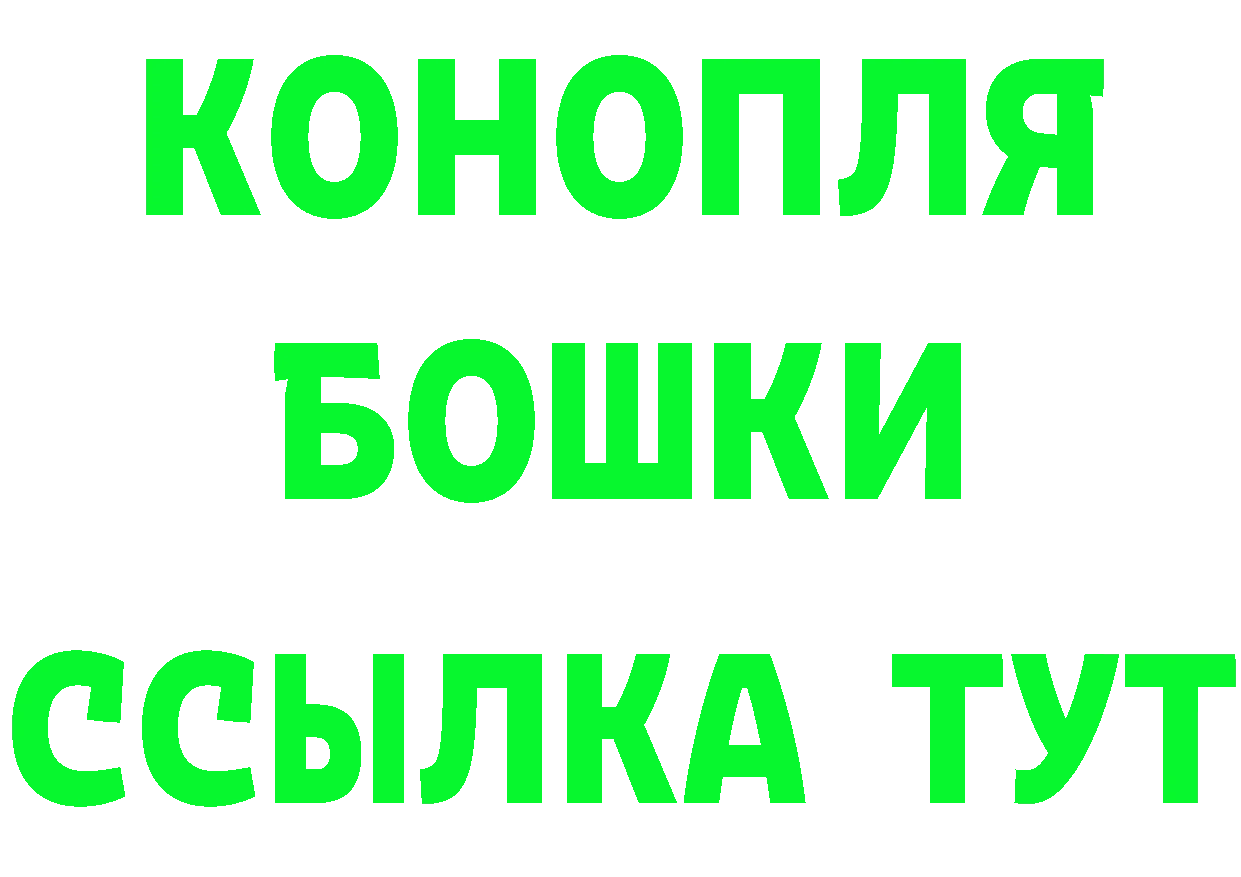 КОНОПЛЯ
БОШКИ
ССЫЛКА ТУТ